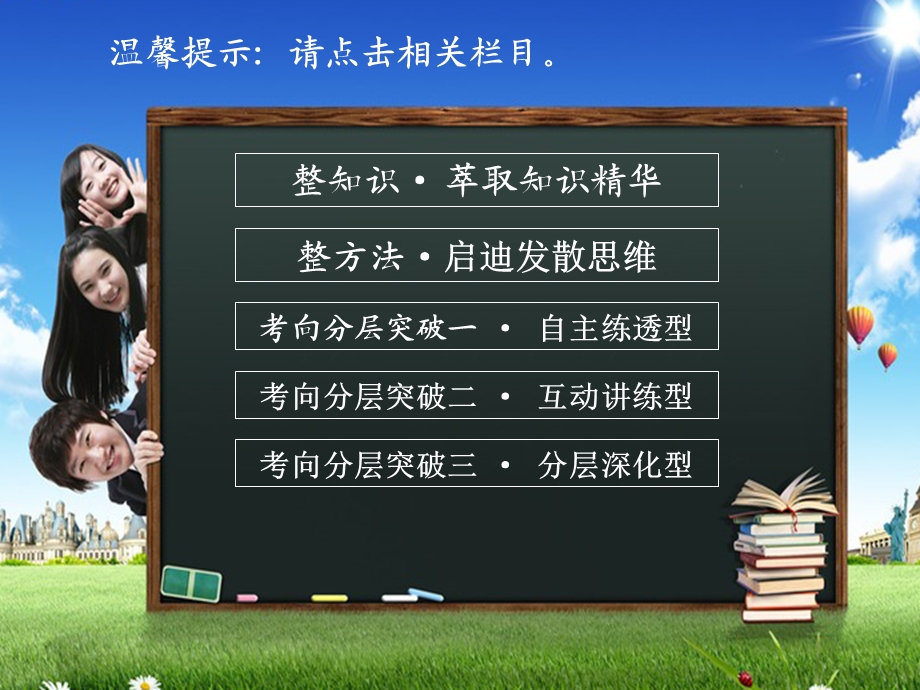 温馨提示：请点击相关栏目。

整知识 • 萃取知识精华

整方法 • 启迪发散思维

考向分层突破一 • 自主练透型

考向分层突破二 • 互动讲练型

考向分层突破三 • 分层深化型